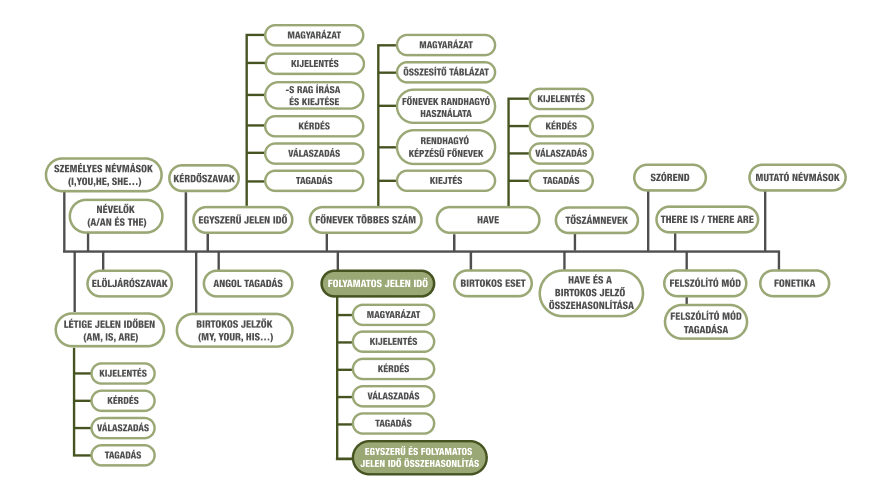 SZEMÉLYES NÉVMÁSOK (I,YOU,HE, SHE…)

NÉVELŐK (A/AN ÉS THE)

KÉRDŐSZAVAK

MAGYARÁZAT

KIJELENTÉS

-S RAG ÍRÁSA ÉS KIEJTÉSE

KÉRDÉS

VÁLASZADÁS

TAGADÁS

EGYSZERŰ JELEN IDŐ

MAGYARÁZAT

ÖSSZESÍTŐ TÁBLÁZAT

FŐNEVEK RANDHAGYÓ HASZNÁLATA

RENDHAGYÓ KÉPZÉSŰ FŐNEVEK

KIEJTÉS

FŐNEVEK TÖBBES SZÁM

KIJELENTÉS

KÉRDÉS

VÁLASZADÁS

TAGADÁS

HAVE

TŐSZÁMNEVEK

SZÓREND

THERE IS / THERE ARE

MUTATÓ NÉVMÁSOK

ELÖLJÁRÓSZAVAK

LÉTIGE JELEN IDŐBEN (AM, IS, ARE)

KIJELENTÉS

KÉRDÉS

VÁLASZADÁS

TAGADÁS

ANGOL TAGADÁS

BIRTOKOS JELZŐK (MY, YOUR, HIS…)

FOLYAMATOS JELEN IDŐ

MAGYARÁZAT

KIJELENTÉS

KÉRDÉS

VÁLASZADÁS

TAGADÁS

EGYSZERŰ ÉS FOLYAMATOS JELEN IDŐ ÖSSZEHASONLÍTÁS

BIRTOKOS ESET

HAVE ÉS A BIRTOKOS JELZŐ ÖSSZEHASONLÍTÁSA

FELSZÓLÍTÓ MÓD

FELSZÓLÍTÓ MÓD TAGADÁSA

FONETIKA